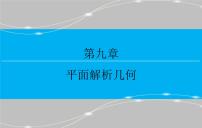 第九章

平面解析几何